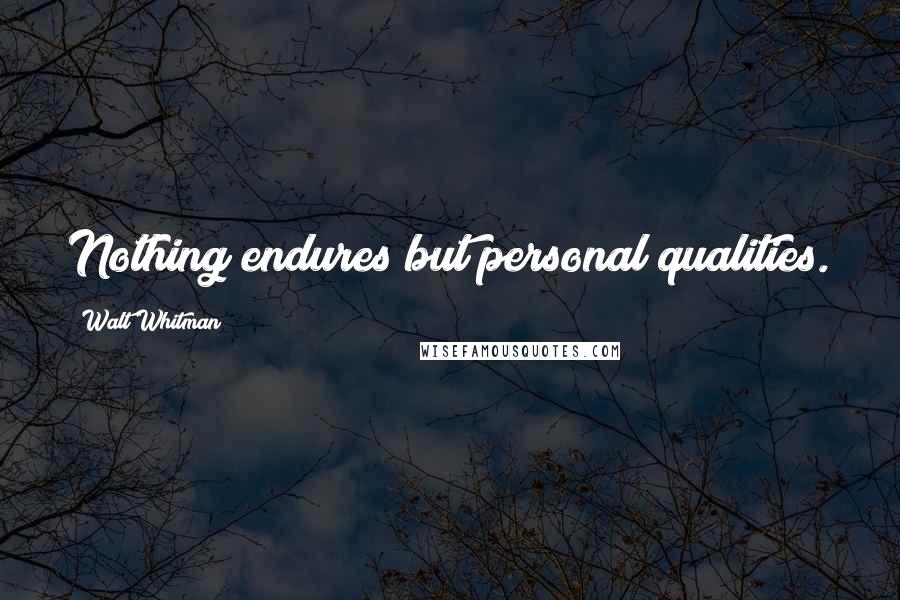 Nothing endures but personal qualities.

Walt Whitman

WISEFAMOUSQUOTES.COM